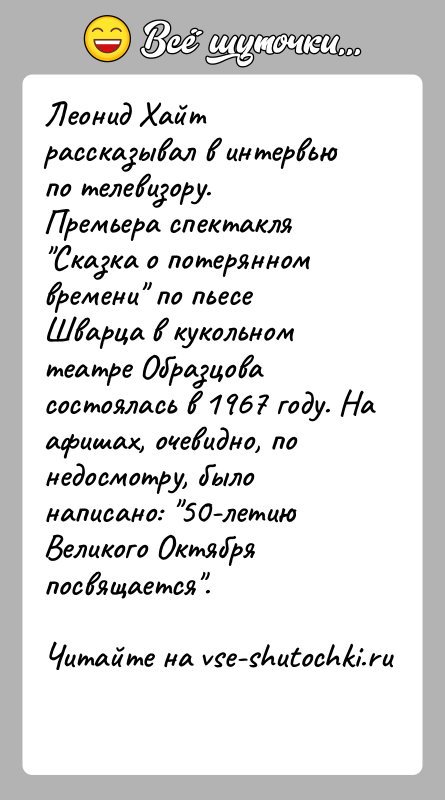 Всё шуточки...

Леонид Хайт рассказывал в интервью по телевизору. Премьера спектакля "Сказка о потерянном времени" по пьесе Шварца в кукольном театре Образцова состоялась в 1967 году. На афишах, очевидно, по недосмотру, было написано: "50-летию Великого Октября посвящается".

Читайте на vse-shutochki.ru